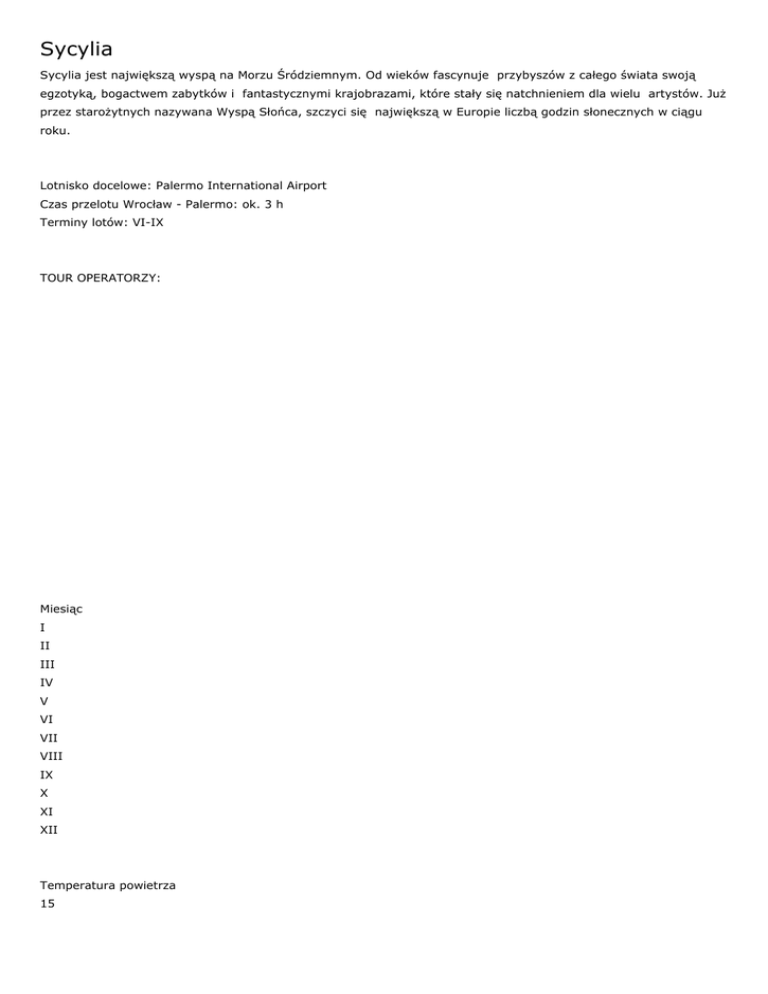 Sycylia

Sycylia jest największą wyspą na Morzu Śródziemnym. Od wieków fascynuje przybyszów z całego świata swoją egzotyką, bogactwem zabytków i fantastycznymi krajobrazami, które stały się natchnieniem dla wielu artystów. Już przez starożytnych nazywana Wyspą Słońca, szczyci się największą w Europie liczbą godzin słonecznych w ciągu roku.

Lotnisko docelowe: Palermo International Airport
Czas przelotu Wrocław - Palermo: ok. 3 h
Terminy lotów: VI-IX

TOUR OPERATORZY:

Miesiąc
I
II
III
IV
V
VI
VII
VIII
IX
X
XI
XII

Temperatura powietrza
15